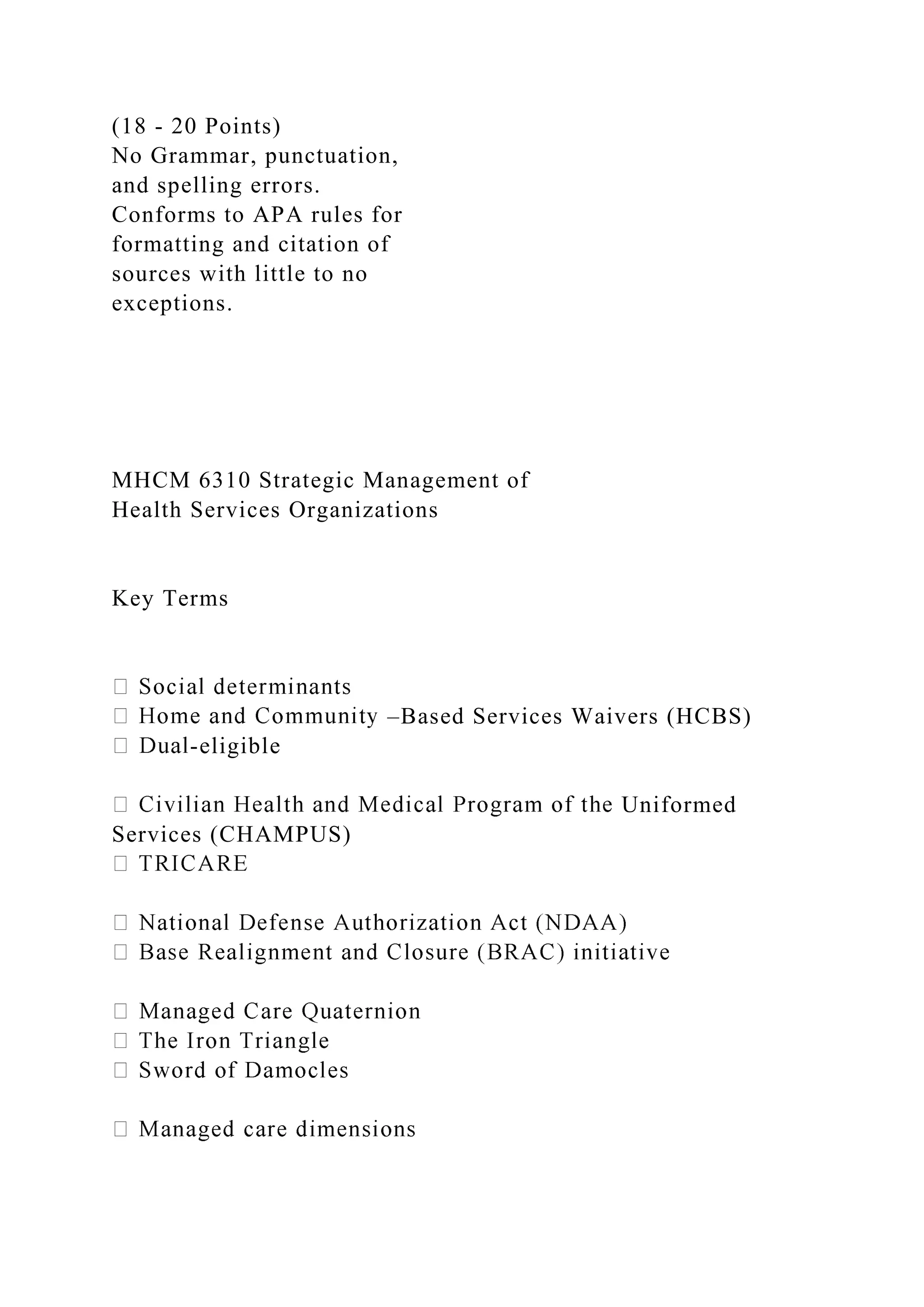 (18 - 20 Points)
No Grammar, punctuation, and spelling errors. Conforms to APA rules for formatting and citation of sources with little to no exceptions.

MHCM 6310 Strategic Management of Health Services Organizations

Key Terms

 Social determinants
 Home and Community –Based Services Waivers (HCBS)
 Dual-eligible

 Civilian Health and Medical Program of the Uniformed Services (CHAMPUS)
 TRICARE

 National Defense Authorization Act (NDAA)
 Base Realignment and Closure (BRAC) initiative

 Managed Care Quaternion
 The Iron Triangle
 Sword of Damocles

 Managed care dimensions